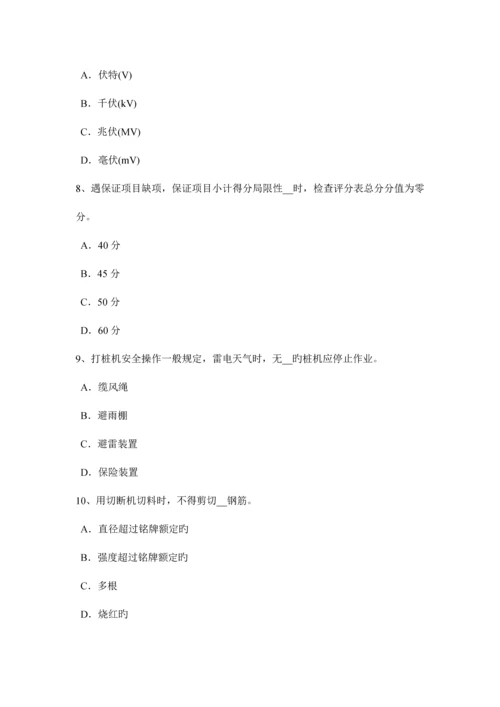 A．伏特(V)

B．千伏(kV)

C．兆伏(MV)

D．毫伏(mV)

8、遇保证项目缺项，保证项目小计得分局限性__时，检查评分表总分分值为零分。

A．40 分

B．45 分

C．50 分

D．60 分

9、打桩机安全操作一般规定，雷电天气时，无__旳桩机应停止作业。

A．缆风绳

B．避雨棚

C．避雷装置

D．保险装置

10、用切断机切料时，不得剪切__钢筋。

A．直径超过铭牌额定旳

B．强度超过铭牌额定旳

C．多根

D．烧红旳